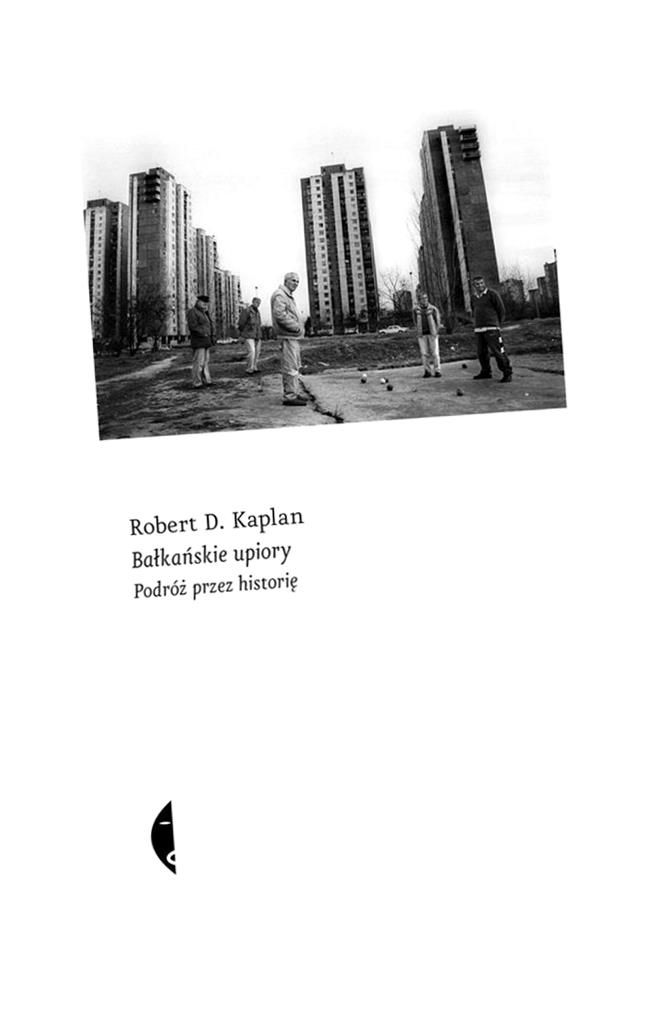 Robert D. Kaplan
Bałkańskie upiory
Podróż przez historię